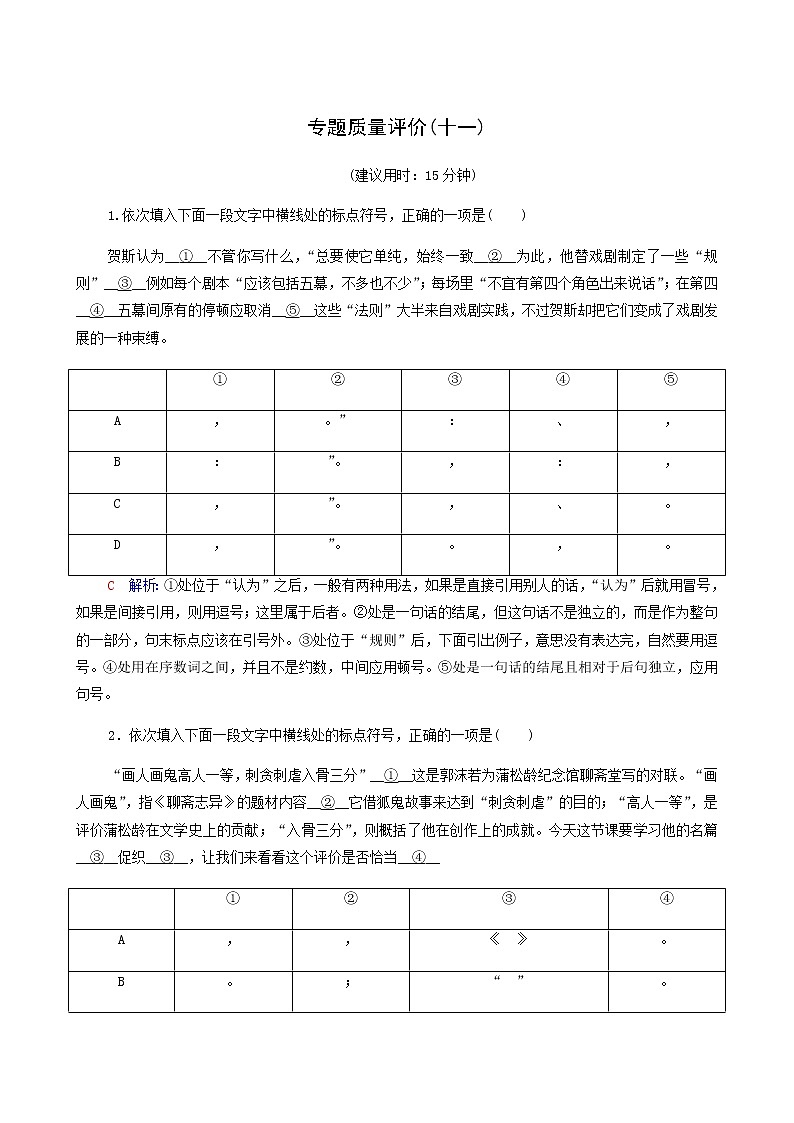 专题质量评价(十一)

(建议用时：15 分钟)

1.依次填入下面一段文字中横线处的标点符号，正确的一项是(　　)

贺斯认为__①__不管你写什么，“总要使它单纯，始终一致__②__为此，他替戏剧制定了一些“规则”__③__例如每个剧本“应该包括五幕，不多也不少”；每场里“不宜有第四个角色出来说话”；在第四__④__五幕间原有的停顿应取消__⑤__这些“法则”大半来自戏剧实践，不过贺斯却把它们变成了戏剧发展的一种束缚。

| | ① | ② | ③ | ④ | ⑤ |
|---|---|---|---|---|---|
| A | ， | 。” | ： | 、 | ， |
| B | ： | ”。 | ， | ： | ， |
| C | ， | ”。 | ， | 、 | 。 |
| D | ， | ”。 | 。 | ， | 。 |

C　解析：①处位于“认为”之后，一般有两种用法，如果是直接引用别人的话，“认为”后就用冒号，如果是间接引用，则用逗号；这里属于后者。②处是一句话的结尾，但这句话不是独立的，而是作为整句的一部分，句末标点应该在引号外。③处位于“规则”后，下面引出例子，意思没有表达完，自然要用逗号。④处用在序数词之间，并且不是约数，中间应用顿号。⑤处是一句话的结尾且相对于后句独立，应用句号。

2．依次填入下面一段文字中横线处的标点符号，正确的一项是(　　)

“画人画鬼高人一等，刺贪刺虐入骨三分”__①__这是郭沫若为蒲松龄纪念馆聊斋堂写的对联。“画人画鬼”，指《聊斋志异》的题材内容__②__它借狐鬼故事来达到“刺贪刺虐”的目的；“高人一等”，是评价蒲松龄在文学史上的贡献；“入骨三分”，则概括了他在创作上的成就。今天这节课要学习他的名篇__③__促织__③__，让我们来看看这个评价是否恰当__④__

| | ① | ② | ③ | ④ |
|---|---|---|---|---|
| A | ， | ， | 《　》 | 。 |
| B | 。 | ； | “　” | 。 |